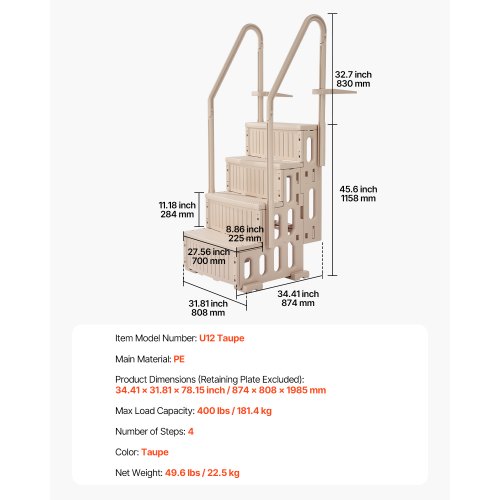 32.7 inch
830 mm

45.6 inch
1158 mm

11.18 inch
284 mm

8.86 inch
225 mm

27.56 inch
700 mm

31.81 inch
808 mm

34.41 inch
874 mm

Item Model Number: U12 Taupe

Main Material: PE

Product Dimensions (Retaining Plate Excluded):
34.41 × 31.81 × 78.15 inch / 874 × 808 × 1985 mm

Max Load Capacity: 400 lbs / 181.4 kg

Number of Steps: 4

Color: Taupe

Net Weight: 49.6 lbs / 22.5 kg